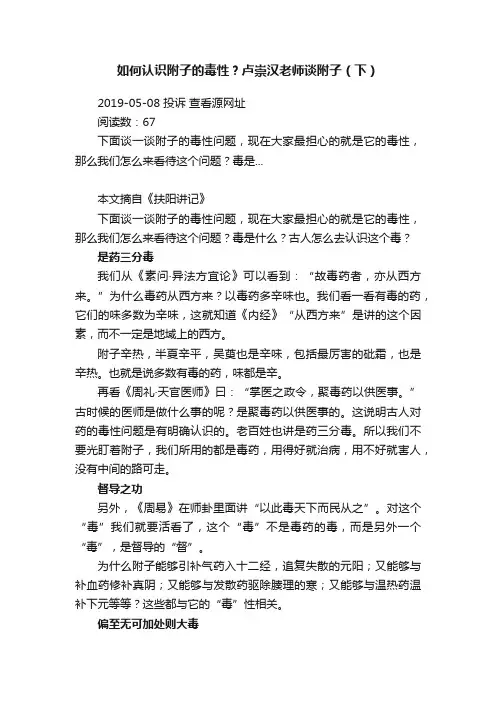 如何认识附子的毒性？卢崇汉老师谈附子（下）

2019-05-08 投诉 查看源网址
阅读数：67

下面谈一谈附子的毒性问题，现在大家最担心的就是它的毒性，那么我们怎么来看待这个问题？毒是...

本文摘自《扶阳讲记》

下面谈一谈附子的毒性问题，现在大家最担心的就是它的毒性，那么我们怎么来看待这个问题？毒是什么？古人怎么去认识这个毒？

是药三分毒

我们从《素问·异法方宜论》可以看到：“故毒药者，亦从西方来。”为什么毒药从西方来？以毒药多辛味也。我们看一看有毒的药，它们的味多数为辛味，这就知道《内经》“从西方来”是讲的这个因素，而不一定是地域上的西方。

附子辛热，半夏辛平，吴萸也是辛味，包括最厉害的砒霜，也是辛热。也就是说多数有毒的药，味都是辛。

再看《周礼·天官医师》曰：“掌医之政令，聚毒药以供医事。”古时候的医师是做什么事的呢？是聚毒药以供医事的。这说明古人对药的毒性问题是有明确认识的。老百姓也讲是药三分毒。所以我们不要光盯着附子，我们所用的都是毒药，用得好就治病，用不好就害人，没有中间的路可走。

督导之功

另外，《周易》在师卦里面讲“以此毒天下而民从之”。对这个“毒”我们就要活看了，这个“毒”不是毒药的毒，而是另外一个“毒”，是督导的“督”。

为什么附子能够引补气药入十二经，追复失散的元阳；又能够与补血药修补真阴；又能够与发散药驱除腠理的寒；又能够与温热药温补下元等等？这些都与它的“毒”性相关。

偏至无可加处则大毒